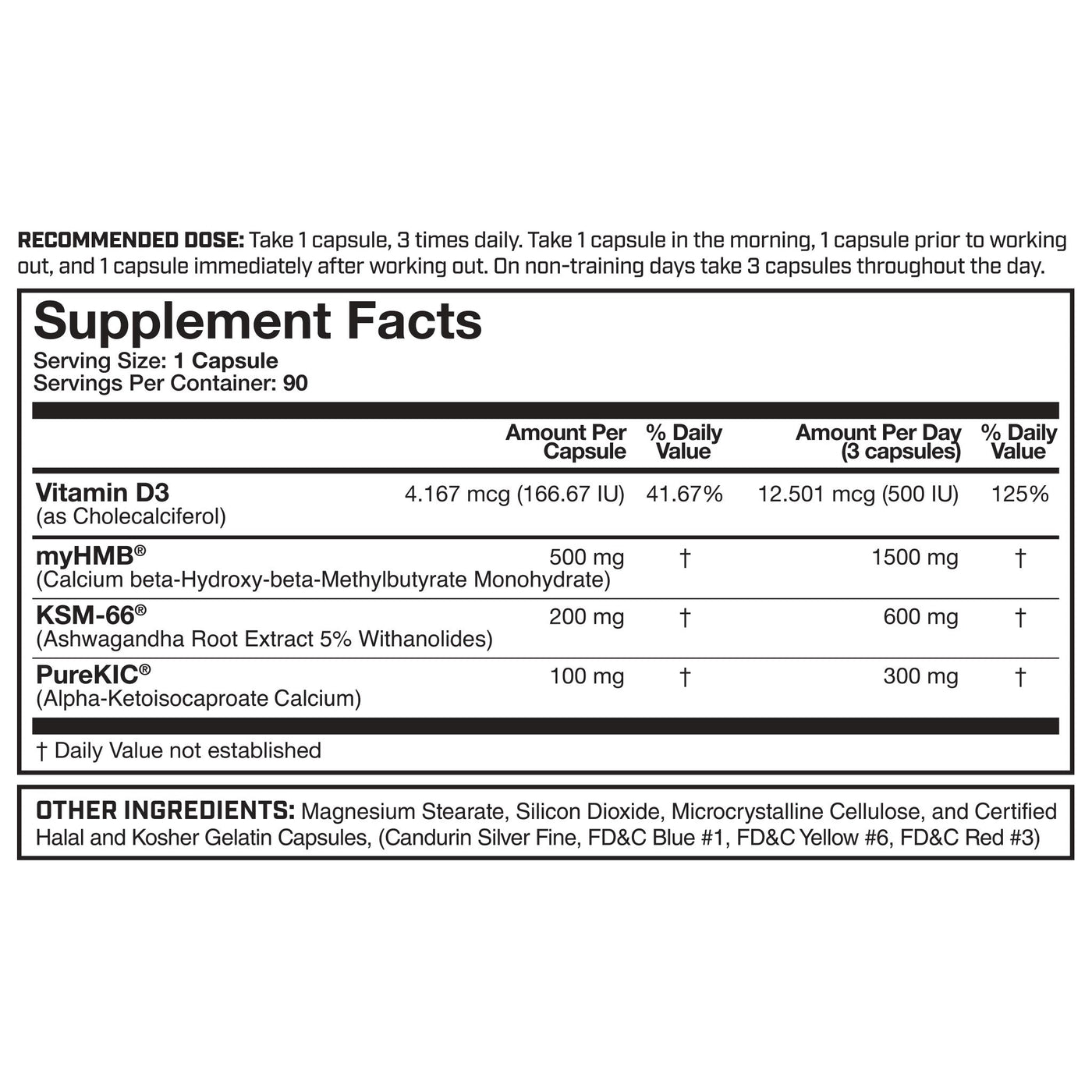 RECOMMENDED DOSE: Take 1 capsule, 3 times daily. Take 1 capsule in the morning, 1 capsule prior to working out, and 1 capsule immediately after working out. On non-training days take 3 capsules throughout the day.

Supplement Facts
Serving Size: 1 Capsule
Servings Per Container: 90

| | Amount Per Capsule | % Daily Value | Amount Per Day (3 capsules) | % Daily Value |
|---|---|---|---|---|
| Vitamin D3 (as Cholecalciferol) | 4.167 mcg (166.67 IU) | 41.67% | 12.501 mcg (500 IU) | 125% |
| myHMB® (Calcium beta-Hydroxy-beta-Methylbutyrate Monohydrate) | 500 mg | † | 1500 mg | † |
| KSM-66® (Ashwagandha Root Extract 5% Withanolides) | 200 mg | † | 600 mg | † |
| PureKIC® (Alpha-Ketoisocaproate Calcium) | 100 mg | † | 300 mg | † |

† Daily Value not established

OTHER INGREDIENTS: Magnesium Stearate, Silicon Dioxide, Microcrystalline Cellulose, and Certified Halal and Kosher Gelatin Capsules, (Candurin Silver Fine, FD&C Blue #1, FD&C Yellow #6, FD&C Red #3)